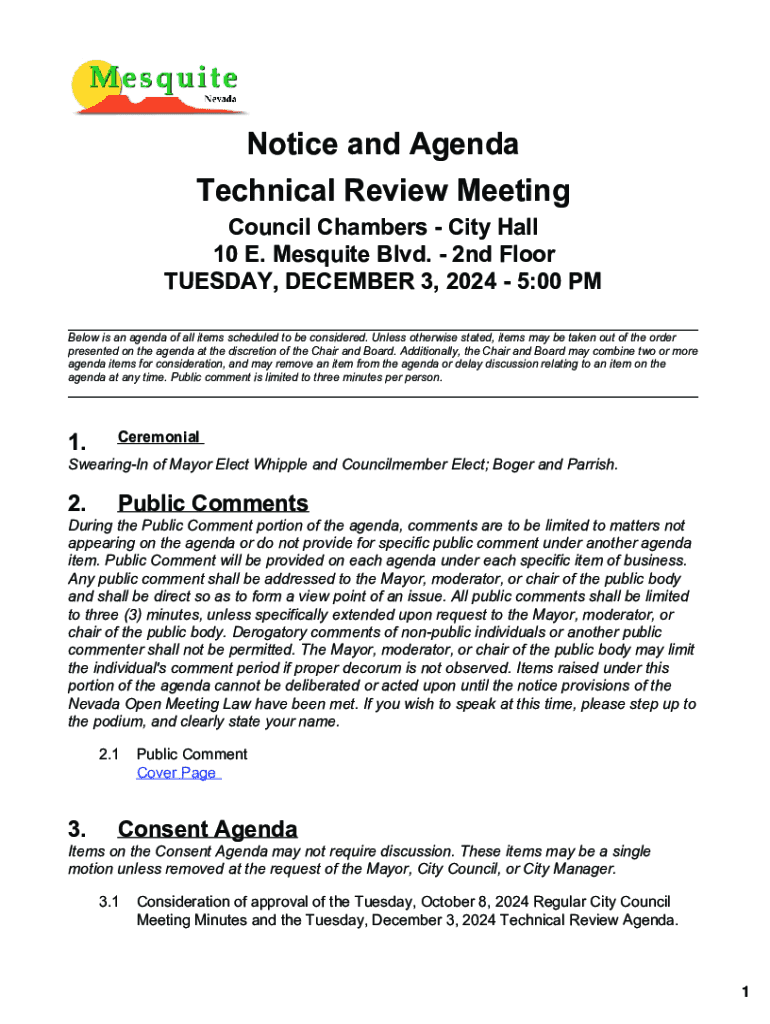 Mesquite
Nevada

Notice and Agenda
Technical Review Meeting
Council Chambers - City Hall
10 E. Mesquite Blvd. - 2nd Floor
TUESDAY, DECEMBER 3, 2024 - 5:00 PM

Below is an agenda of all items scheduled to be considered. Unless otherwise stated, items may be taken out of the order presented on the agenda at the discretion of the Chair and Board. Additionally, the Chair and Board may combine two or more agenda items for consideration, and may remove an item from the agenda or delay discussion relating to an item on the agenda at any time. Public comment is limited to three minutes per person.

1. Ceremonial
Swearing-In of Mayor Elect Whipple and Councilmember Elect; Boger and Parrish.

2. Public Comments
During the Public Comment portion of the agenda, comments are to be limited to matters not appearing on the agenda or do not provide for specific public comment under another agenda item. Public Comment will be provided on each agenda under each specific item of business. Any public comment shall be addressed to the Mayor, moderator, or chair of the public body and shall be direct so as to form a view point of an issue. All public comments shall be limited to three (3) minutes, unless specifically extended upon request to the Mayor, moderator, or chair of the public body. Derogatory comments of non-public individuals or another public commenter shall not be permitted. The Mayor, moderator, or chair of the public body may limit the individual's comment period if proper decorum is not observed. Items raised under this portion of the agenda cannot be deliberated or acted upon until the notice provisions of the Nevada Open Meeting Law have been met. If you wish to speak at this time, please step up to the podium, and clearly state your name.

2.1 Public Comment
Cover Page

3. Consent Agenda
Items on the Consent Agenda may not require discussion. These items may be a single motion unless removed at the request of the Mayor, City Council, or City Manager.

3.1 Consideration of approval of the Tuesday, October 8, 2024 Regular City Council Meeting Minutes and the Tuesday, December 3, 2024 Technical Review Agenda.

1